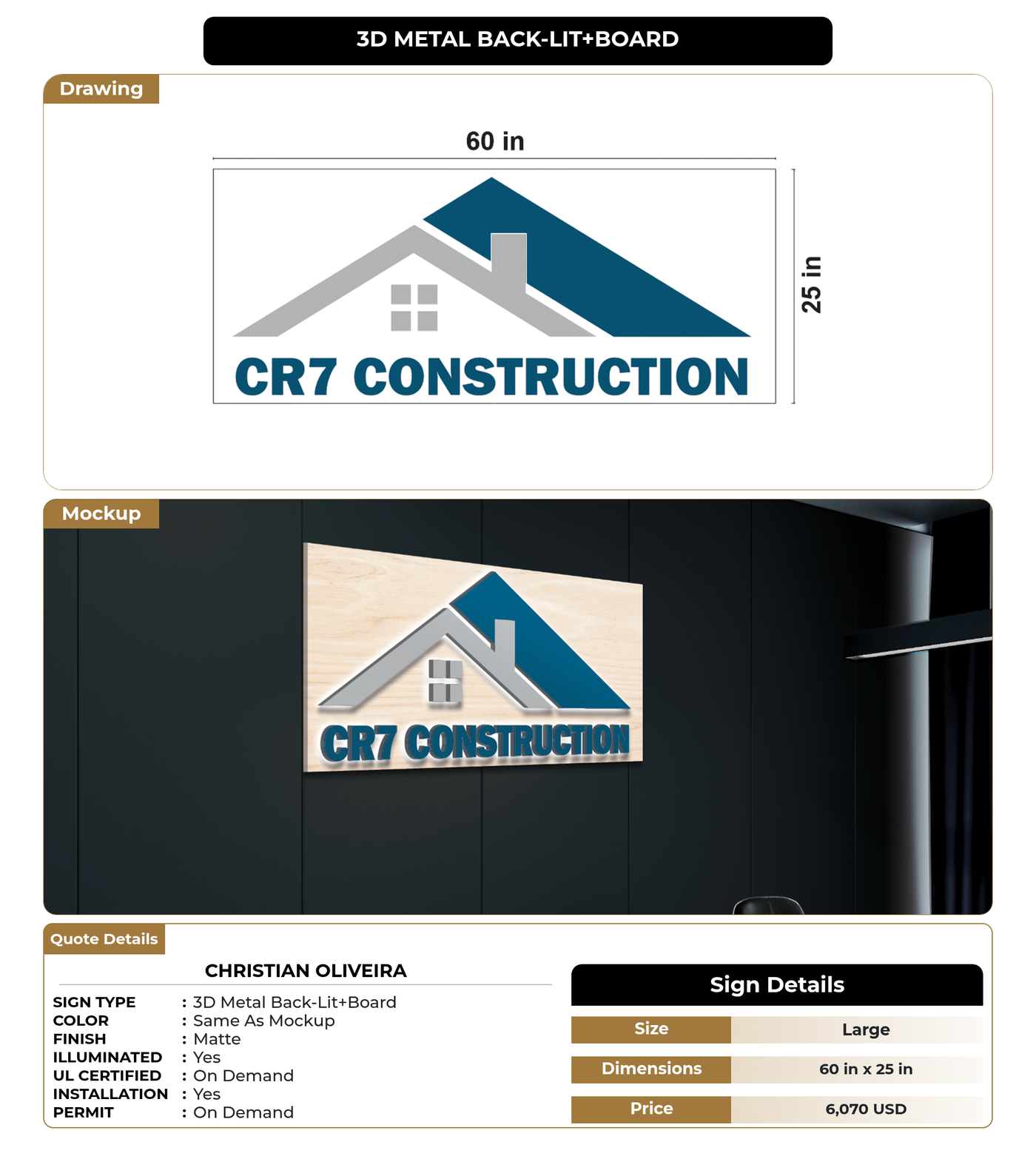 3D METAL BACK-LIT+BOARD

Drawing

60 in

25 in

CR7 CONSTRUCTION

Mockup

CR7 CONSTRUCTION

Quote Details

CHRISTIAN OLIVEIRA

SIGN TYPE : 3D Metal Back-Lit+Board
COLOR : Same As Mockup
FINISH : Matte
ILLUMINATED : Yes
UL CERTIFIED : On Demand
INSTALLATION : Yes
PERMIT : On Demand

Sign Details

| Size | Large |
|---|---|
| Dimensions | 60 in x 25 in |
| Price | 6,070 USD |